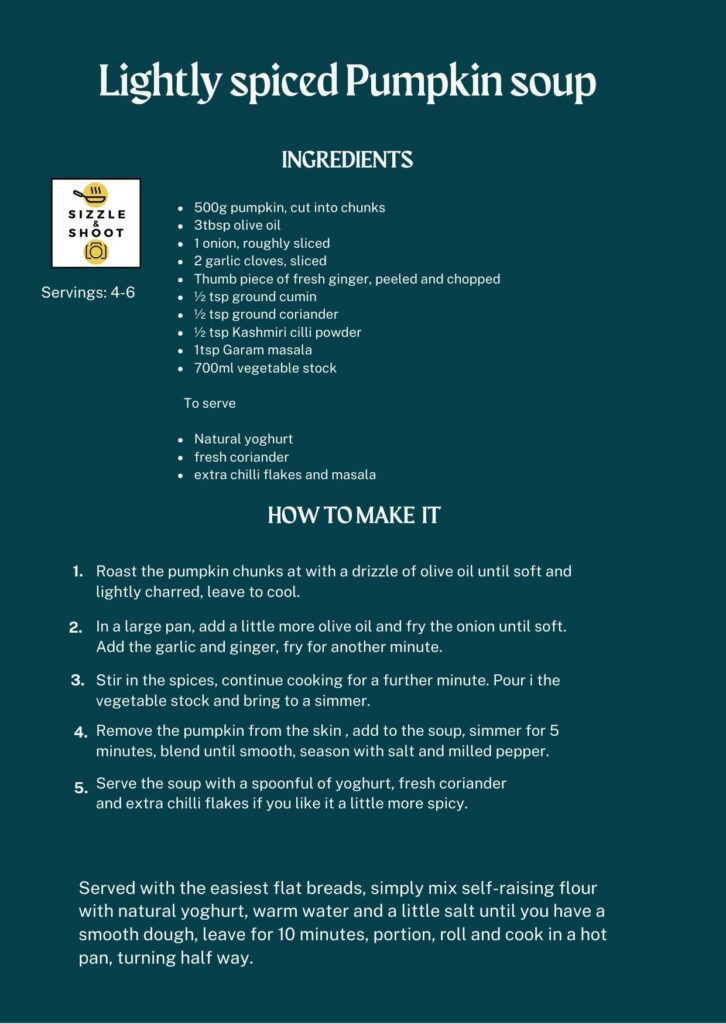 Lightly spiced Pumpkin soup

INGREDIENTS

SIZZLE & SHOOT

Servings: 4-6

- 500g pumpkin, cut into chunks
- 3tbsp olive oil
- 1 onion, roughly sliced
- 2 garlic cloves, sliced
- Thumb piece of fresh ginger, peeled and chopped
- ½ tsp ground cumin
- ½ tsp ground coriander
- ½ tsp Kashmiri cilli powder
- 1tsp Garam masala
- 700ml vegetable stock

To serve

- Natural yoghurt
- fresh coriander
- extra chilli flakes and masala

HOW TO MAKE IT

1. Roast the pumpkin chunks at with a drizzle of olive oil until soft and lightly charred, leave to cool.
2. In a large pan, add a little more olive oil and fry the onion until soft. Add the garlic and ginger, fry for another minute.
3. Stir in the spices, continue cooking for a further minute. Pour i the vegetable stock and bring to a simmer.
4. Remove the pumpkin from the skin , add to the soup, simmer for 5 minutes, blend until smooth, season with salt and milled pepper.
5. Serve the soup with a spoonful of yoghurt, fresh coriander and extra chilli flakes if you like it a little more spicy.

Served with the easiest flat breads, simply mix self-raising flour with natural yoghurt, warm water and a little salt until you have a smooth dough, leave for 10 minutes, portion, roll and cook in a hot pan, turning half way.